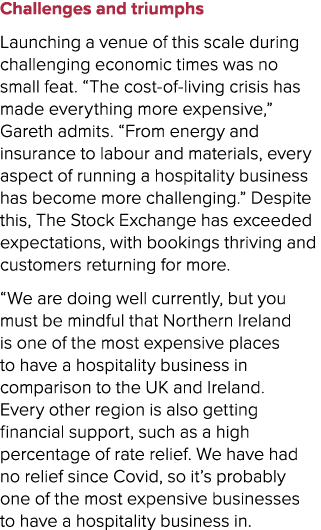 Challenges and triumphs

Launching a venue of this scale during challenging economic times was no small feat. “The cost-of-living crisis has made everything more expensive,” Gareth admits. “From energy and insurance to labour and materials, every aspect of running a hospitality business has become more challenging.” Despite this, The Stock Exchange has exceeded expectations, with bookings thriving and customers returning for more.

“We are doing well currently, but you must be mindful that Northern Ireland is one of the most expensive places to have a hospitality business in comparison to the UK and Ireland. Every other region is also getting financial support, such as a high percentage of rate relief. We have had no relief since Covid, so it’s probably one of the most expensive businesses to have a hospitality business in.